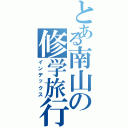 とある南山の修学旅行

インデックス